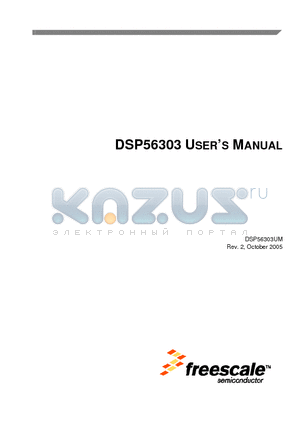 DSP56303 USER'S MANUAL

KAZUS.ru
ЭЛЕКТРОННЫЙ ПОРТАЛ

DSP56303UM
Rev. 2, October 2005

freescale™
semiconductor